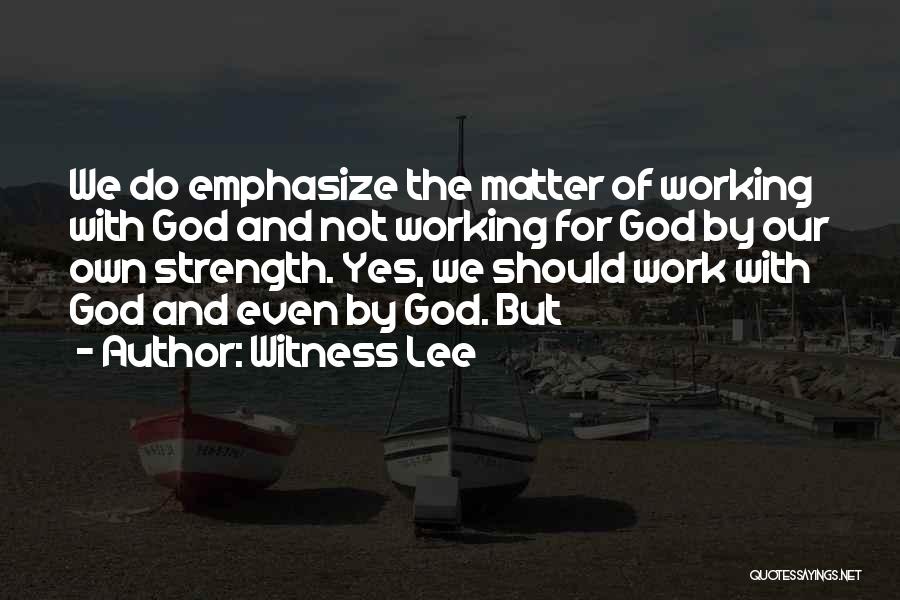 We do emphasize the matter of working with God and not working for God by our own strength. Yes, we should work with God and even by God. But

- Author: Witness Lee

QUOTESSAYINGS.NET